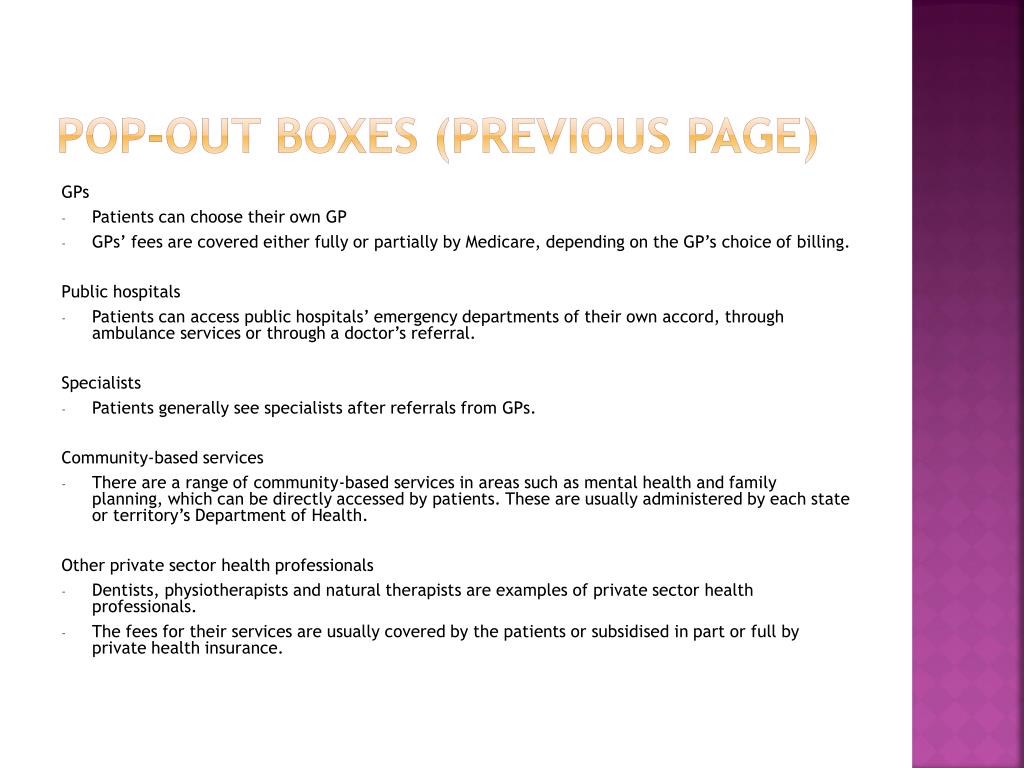 POP-OUT BOXES (PREVIOUS PAGE)

GPs
- Patients can choose their own GP
- GPs’ fees are covered either fully or partially by Medicare, depending on the GP’s choice of billing.

Public hospitals
- Patients can access public hospitals’ emergency departments of their own accord, through ambulance services or through a doctor’s referral.

Specialists
- Patients generally see specialists after referrals from GPs.

Community-based services
- There are a range of community-based services in areas such as mental health and family planning, which can be directly accessed by patients. These are usually administered by each state or territory’s Department of Health.

Other private sector health professionals
- Dentists, physiotherapists and natural therapists are examples of private sector health professionals.
- The fees for their services are usually covered by the patients or subsidised in part or full by private health insurance.